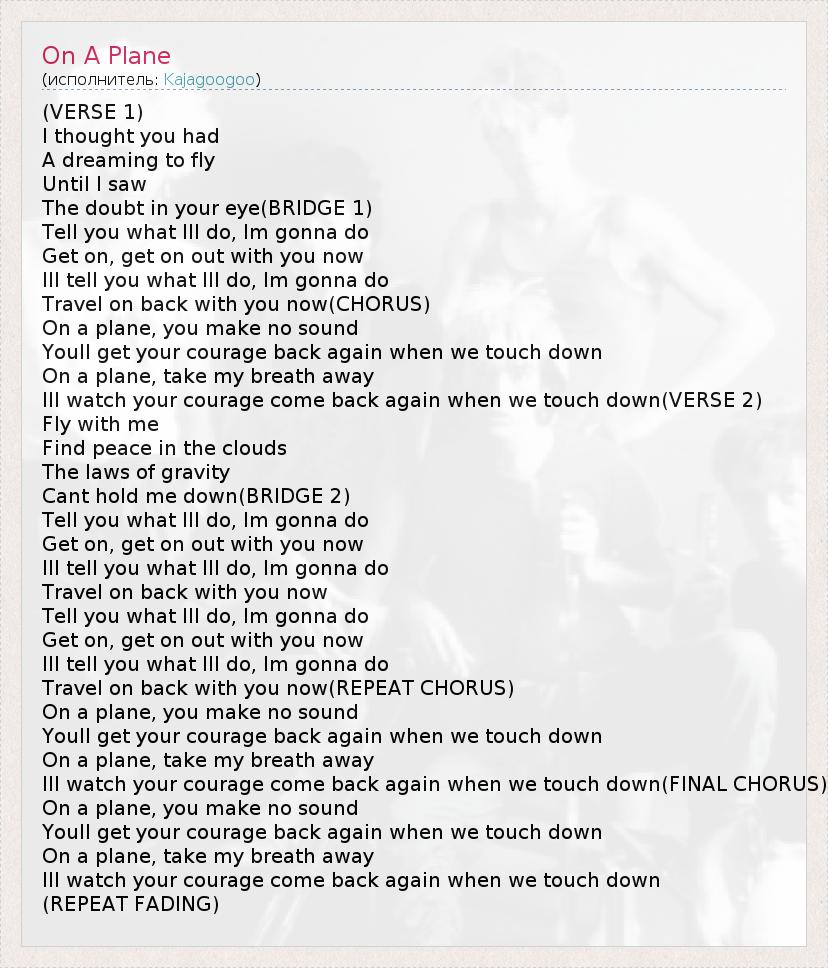 On A Plane
(исполнитель: Kajagoogoo)

(VERSE 1)
I thought you had
A dreaming to fly
Until I saw
The doubt in your eye(BRIDGE 1)
Tell you what Ill do, Im gonna do
Get on, get on out with you now
Ill tell you what Ill do, Im gonna do
Travel on back with you now(CHORUS)
On a plane, you make no sound
Youll get your courage back again when we touch down
On a plane, take my breath away
Ill watch your courage come back again when we touch down(VERSE 2)
Fly with me
Find peace in the clouds
The laws of gravity
Cant hold me down(BRIDGE 2)
Tell you what Ill do, Im gonna do
Get on, get on out with you now
Ill tell you what Ill do, Im gonna do
Travel on back with you now
Tell you what Ill do, Im gonna do
Get on, get on out with you now
Ill tell you what Ill do, Im gonna do
Travel on back with you now(REPEAT CHORUS)
On a plane, you make no sound
Youll get your courage back again when we touch down
On a plane, take my breath away
Ill watch your courage come back again when we touch down(FINAL CHORUS)
On a plane, you make no sound
Youll get your courage back again when we touch down
On a plane, take my breath away
Ill watch your courage come back again when we touch down
(REPEAT FADING)